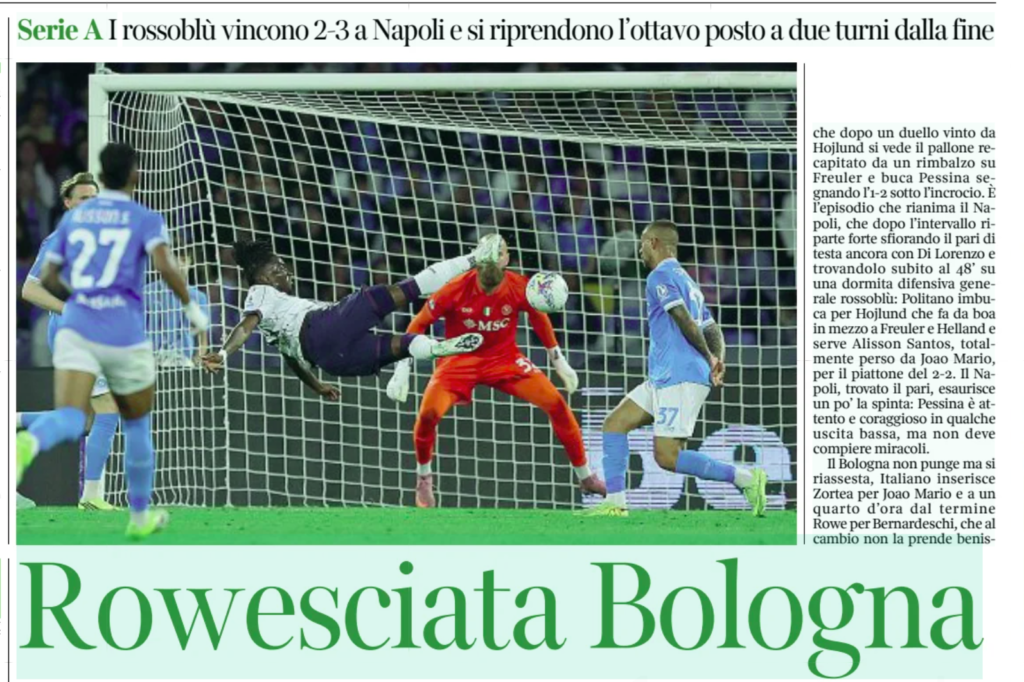 Serie A I rossoblù vincono 2-3 a Napoli e si riprendono l'ottavo posto a due turni dalla fine

ALISSON S.
27
MSC
37

che dopo un duello vinto da Hojlund si vede il pallone recapitato da un rimbalzo su Freuler e buca Pessina segnando l'1-2 sotto l'incrocio. È l'episodio che rianima il Napoli, che dopo l'intervallo riparte forte sfiorando il pari di testa ancora con Di Lorenzo e trovandolo subito al 48' su una dormita difensiva generale rossoblù: Politano imbuca per Hojlund che fa da boa in mezzo a Freuler e Helland e serve Alisson Santos, totalmente perso da Joao Mario, per il piattone del 2-2. Il Napoli, trovato il pari, esaurisce un po' la spinta: Pessina è attento e coraggioso in qualche uscita bassa, ma non deve compiere miracoli.

Il Bologna non punge ma si riassesta, Italiano inserisce Zortea per Joao Mario e a un quarto d'ora dal termine Rowe per Bernardeschi, che al cambio non la prende benis-

Rowesciata Bologna